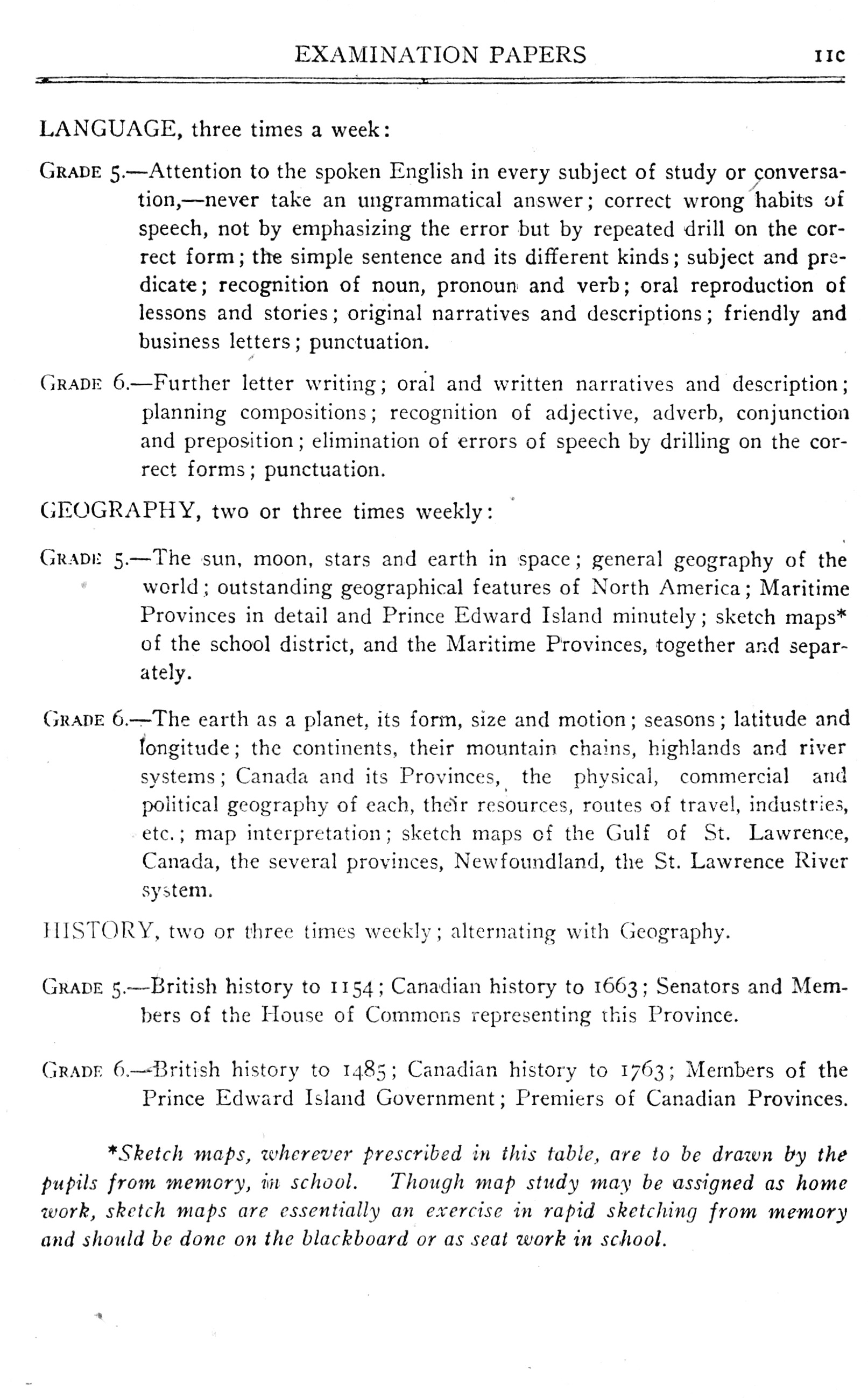 EXAMINATION PAPERS 11c

LANGUAGE, three times a week:

GRADE 5.—Attention to the spoken English in every subject of study or conversation,—never take an ungrammatical answer; correct wrong habits of speech, not by emphasizing the error but by repeated drill on the correct form; the simple sentence and its different kinds; subject and predicate; recognition of noun, pronoun and verb; oral reproduction of lessons and stories; original narratives and descriptions; friendly and business letters; punctuation.

GRADE 6.—Further letter writing; oral and written narratives and description; planning compositions; recognition of adjective, adverb, conjunction and preposition; elimination of errors of speech by drilling on the correct forms; punctuation.

GEOGRAPHY, two or three times weekly:

GRADE 5.—The sun, moon, stars and earth in space; general geography of the world; outstanding geographical features of North America; Maritime Provinces in detail and Prince Edward Island minutely; sketch maps* of the school district, and the Maritime Provinces, together and separately.

GRADE 6.—The earth as a planet, its form, size and motion; seasons; latitude and longitude; the continents, their mountain chains, highlands and river systems; Canada and its Provinces, the physical, commercial and political geography of each, their resources, routes of travel, industries, etc.; map interpretation; sketch maps of the Gulf of St. Lawrence, Canada, the several provinces, Newfoundland, the St. Lawrence River system.

HISTORY, two or three times weekly; alternating with Geography.

GRADE 5.—British history to 1154; Canadian history to 1663; Senators and Members of the House of Commons representing this Province.

GRADE 6.—British history to 1485; Canadian history to 1763; Members of the Prince Edward Island Government; Premiers of Canadian Provinces.

*Sketch maps, wherever prescribed in this table, are to be drawn by the pupils from memory, in school. Though map study may be assigned as home work, sketch maps are essentially an exercise in rapid sketching from memory and should be done on the blackboard or as seat work in school.